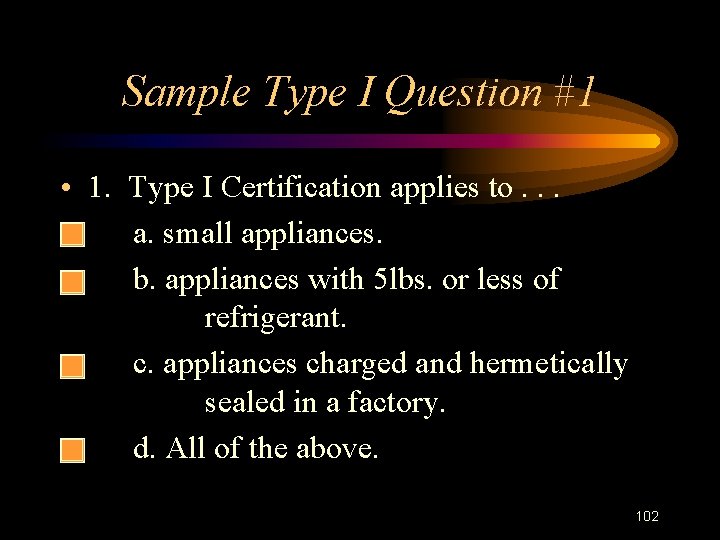 Sample Type I Question #1

• 1. Type I Certification applies to . . .

a. small appliances.

b. appliances with 5lbs. or less of refrigerant.

c. appliances charged and hermetically sealed in a factory.

d. All of the above.

102